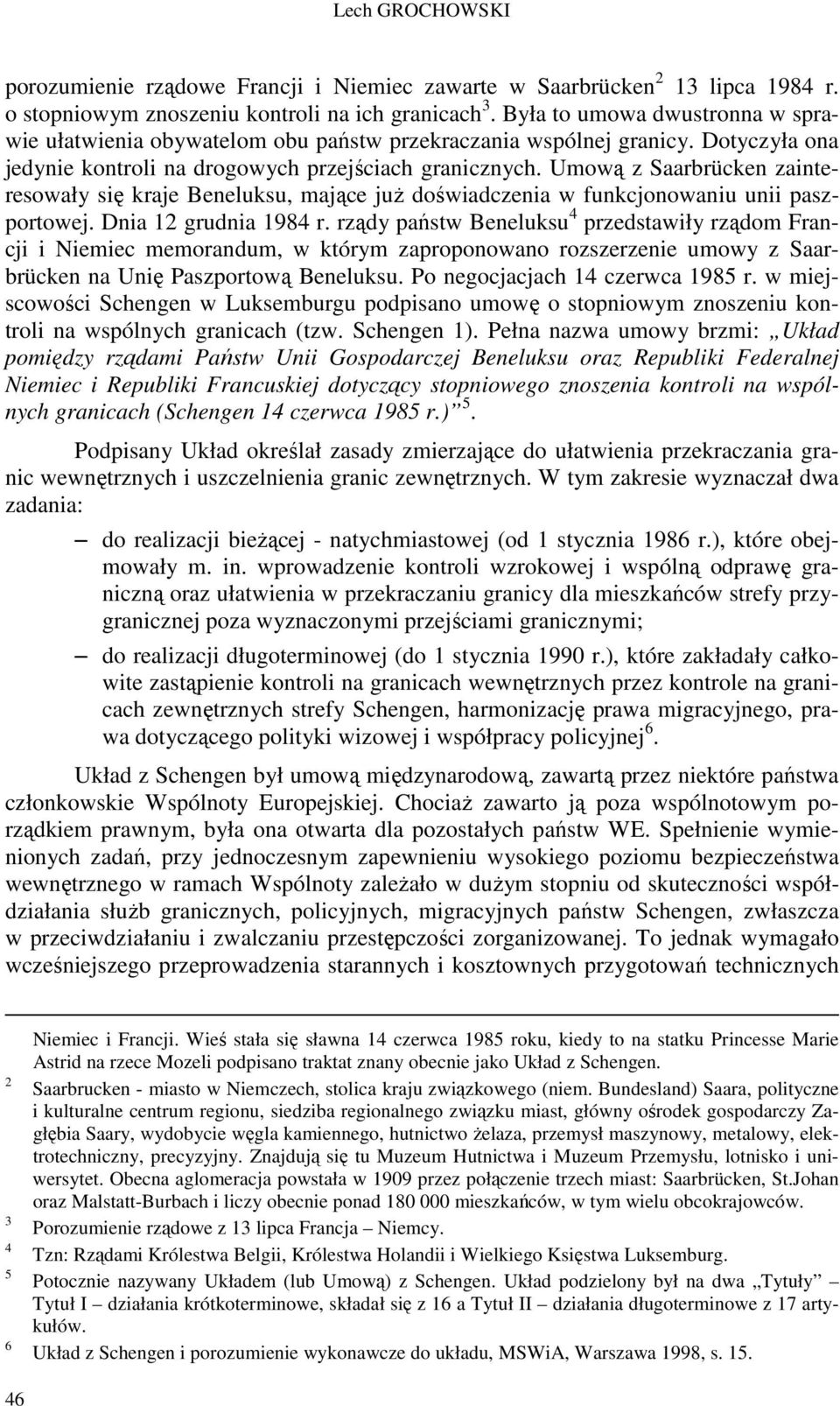 Lech GROCHOWSKI

porozumienie rządowe Francji i Niemiec zawarte w Saarbrücken$^2$ 13 lipca 1984 r. o stopniowym znoszeniu kontroli na ich granicach$^3$. Była to umowa dwustronna w sprawie ułatwienia obywatelom obu państw przekraczania wspólnej granicy. Dotyczyła ona jedynie kontroli na drogowych przejściach granicznych. Umową z Saarbrücken zainteresowały się kraje Beneluksu, mające już doświadczenia w funkcjonowaniu unii paszportowej. Dnia 12 grudnia 1984 r. rządy państw Beneluksu$^4$ przedstawiły rządom Francji i Niemiec memorandum, w którym zaproponowano rozszerzenie umowy z Saarbrücken na Unię Paszportową Beneluksu. Po negocjacjach 14 czerwca 1985 r. w miejscowości Schengen w Luksemburgu podpisano umowę o stopniowym znoszeniu kontroli na wspólnych granicach (tzw. Schengen 1). Pełna nazwa umowy brzmi: „Układ pomiędzy rządami Państw Unii Gospodarczej Beneluksu oraz Republiki Federalnej Niemiec i Republiki Francuskiej dotyczący stopniowego znoszenia kontroli na wspólnych granicach (Schengen 14 czerwca 1985 r.)”$^5$.

Podpisany Układ określał zasady zmierzające do ułatwienia przekraczania granic wewnętrznych i uszczelnienia granic zewnętrznych. W tym zakresie wyznaczał dwa zadania:

– do realizacji bieżącej - natychmiastowej (od 1 stycznia 1986 r.), które obejmowały m. in. wprowadzenie kontroli wzrokowej i wspólną odprawę graniczną oraz ułatwienia w przekraczaniu granicy dla mieszkańców strefy przygranicznej poza wyznaczonymi przejściami granicznymi;

– do realizacji długoterminowej (do 1 stycznia 1990 r.), które zakładały całkowite zastąpienie kontroli na granicach wewnętrznych przez kontrole na granicach zewnętrznych strefy Schengen, harmonizację prawa migracyjnego, prawa dotyczącego polityki wizowej i współpracy policyjnej$^6$.

Układ z Schengen był umową międzynarodową, zawartą przez niektóre państwa członkowskie Wspólnoty Europejskiej. Chociaż zawarto ją poza wspólnotowym porządkiem prawnym, była ona otwarta dla pozostałych państw WE. Spełnienie wymienionych zadań, przy jednoczesnym zapewnieniu wysokiego poziomu bezpieczeństwa wewnętrznego w ramach Wspólnoty zależało w dużym stopniu od skuteczności współdziałania służb granicznych, policyjnych, migracyjnych państw Schengen, zwłaszcza w przeciwdziałaniu i zwalczaniu przestępczości zorganizowanej. To jednak wymagało wcześniejszego przeprowadzenia starannych i kosztownych przygotowań technicznych

Niemiec i Francji. Wieś stała się sławna 14 czerwca 1985 roku, kiedy to na statku Princesse Marie Astrid na rzece Mozeli podpisano traktat znany obecnie jako Układ z Schengen.

$^2$ Saarbrucken - miasto w Niemczech, stolica kraju związkowego (niem. Bundesland) Saara, polityczne i kulturalne centrum regionu, siedziba regionalnego związku miast, główny ośrodek gospodarczy Zagłębia Saary, wydobycie węgla kamiennego, hutnictwo żelaza, przemysł maszynowy, metalowy, elektrotechniczny, precyzyjny. Znajdują się tu Muzeum Hutnictwa i Muzeum Przemysłu, lotnisko i uniwersytet. Obecna aglomeracja powstała w 1909 przez połączenie trzech miast: Saarbrücken, St.Johan oraz Malstatt-Burbach i liczy obecnie ponad 180 000 mieszkańców, w tym wielu obcokrajowców.

$^3$ Porozumienie rządowe z 13 lipca Francja – Niemcy.

$^4$ Tzn: Rządami Królestwa Belgii, Królestwa Holandii i Wielkiego Księstwa Luksemburg.

$^5$ Potocznie nazywany Układem (lub Umową) z Schengen. Układ podzielony był na dwa „Tytuły” – Tytuł I – działania krótkoterminowe, składał się z 16 a Tytuł II – działania długoterminowe z 17 artykułów.

$^6$ Układ z Schengen i porozumienie wykonawcze do układu, MSWiA, Warszawa 1998, s. 15.

46